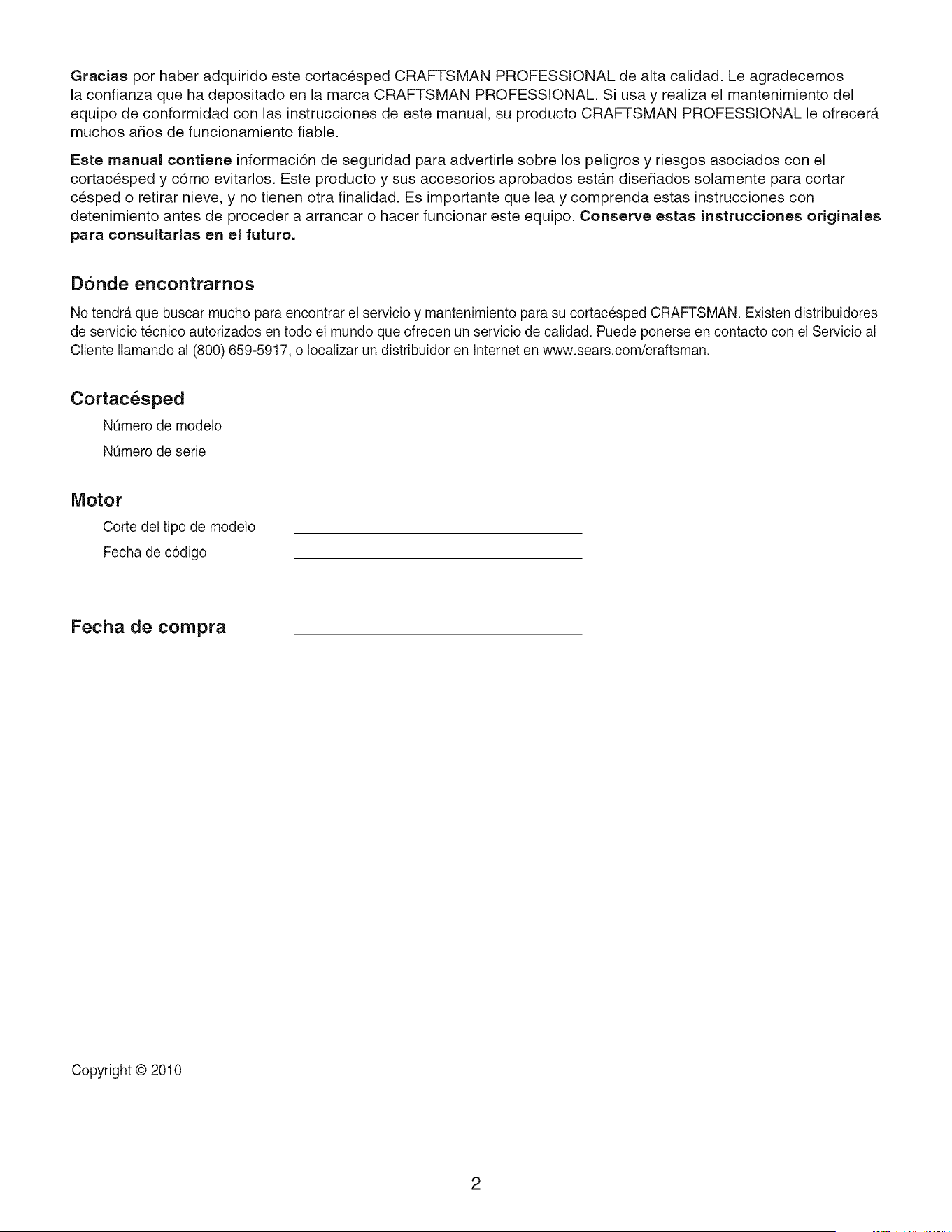 Gracias por haber adquirido este cortacésped CRAFTSMAN PROFESSIONAL de alta calidad. Le agradecemos la confianza que ha depositado en la marca CRAFTSMAN PROFESSIONAL. Si usa y realiza el mantenimiento del equipo de conformidad con las instrucciones de este manual, su producto CRAFTSMAN PROFESSIONAL le ofrecerá muchos años de funcionamiento fiable.

Este manual contiene información de seguridad para advertirle sobre los peligros y riesgos asociados con el cortacésped y cómo evitarlos. Este producto y sus accesorios aprobados están diseñados solamente para cortar césped o retirar nieve, y no tienen otra finalidad. Es importante que lea y comprenda estas instrucciones con detenimiento antes de proceder a arrancar o hacer funcionar este equipo. Conserve estas instrucciones originales para consultarlas en el futuro.

Dónde encontrarnos

No tendrá que buscar mucho para encontrar el servicio y mantenimiento para su cortacésped CRAFTSMAN. Existen distribuidores de servicio técnico autorizados en todo el mundo que ofrecen un servicio de calidad. Puede ponerse en contacto con el Servicio al Cliente llamando al (800) 659-5917, o localizar un distribuidor en Internet en www.sears.com/craftsman.

Cortacésped

Número de modelo ____

Número de serie ____

Motor

Corte del tipo de modelo ____

Fecha de código ____

Fecha de compra ____

Copyright © 2010

2